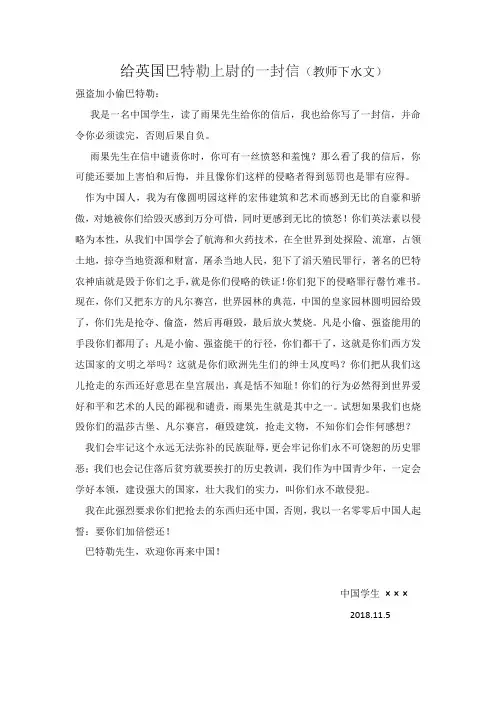 给英国巴特勒上尉的一封信（教师下水文）

强盗加小偷巴特勒：

我是一名中国学生，读了雨果先生给你的信后，我也给你写了一封信，并命令你必须读完，否则后果自负。

雨果先生在信中谴责你时，你可有一丝愤怒和羞愧？那么看了我的信后，你可能还要加上害怕和后悔，并且像你们这样的侵略者得到惩罚也是罪有应得。

作为中国人，我为有像圆明园这样的宏伟建筑和艺术而感到无比的自豪和骄傲，对她被你们给毁灭感到万分可惜，同时更感到无比的愤怒！你们英法素以侵略为本性，从我们中国学会了航海和火药技术，在全世界到处探险、流窜，占领土地，掠夺当地资源和财富，屠杀当地人民，犯下了滔天殖民罪行，著名的巴特农神庙就是毁于你们之手，就是你们侵略的铁证！你们犯下的侵略罪行罄竹难书。现在，你们又把东方的凡尔赛宫，世界园林的典范，中国的皇家园林圆明园给毁了，你们先是抢夺、偷盗，然后再砸毁，最后放火焚烧。凡是小偷、强盗能用的手段你们都用了；凡是小偷、强盗能干的行径，你们都干了，这就是你们西方发达国家的文明之举吗？这就是你们欧洲先生们的绅士风度吗？你们把从我们这儿抢走的东西还好意思在皇宫展出，真是恬不知耻！你们的行为必然得到世界爱好和平和艺术的人民的鄙视和谴责，雨果先生就是其中之一。试想如果我们也烧毁你们的温莎古堡、凡尔赛宫，砸毁建筑，抢走文物，不知你们会作何感想？

我们会牢记这个永远无法弥补的民族耻辱，更会牢记你们永不可饶恕的历史罪恶；我们也会记住落后贫穷就要挨打的历史教训，我们作为中国青少年，一定会学好本领，建设强大的国家，壮大我们的实力，叫你们永不敢侵犯。

我在此强烈要求你们把抢去的东西归还中国，否则，我以一名零零后中国人起誓：要你们加倍偿还！

巴特勒先生，欢迎你再来中国！

中国学生 ×××

2018.11.5